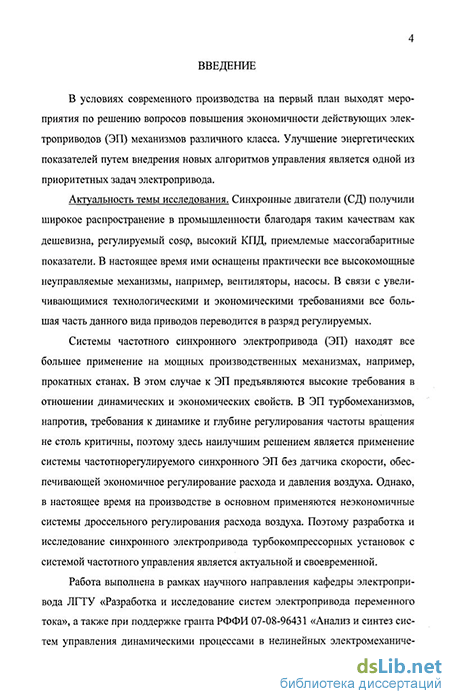 4

ВВЕДЕНИЕ

В условиях современного производства на первый план выходят мероприятия по решению вопросов повышения экономичности действующих электроприводов (ЭП) механизмов различного класса. Улучшение энергетических показателей путем внедрения новых алгоритмов управления является одной из приоритетных задач электропривода.

Актуальность темы исследования. Синхронные двигатели (СД) получили широкое распространение в промышленности благодаря таким качествам как дешевизна, регулируемый cosφ, высокий КПД, приемлемые массогабаритные показатели. В настоящее время ими оснащены практически все высокомощные неуправляемые механизмы, например, вентиляторы, насосы. В связи с увеличивающимися технологическими и экономическими требованиями все большая часть данного вида приводов переводится в разряд регулируемых.

Системы частотного синхронного электропривода (ЭП) находят все большее применение на мощных производственных механизмах, например, прокатных станах. В этом случае к ЭП предъявляются высокие требования в отношении динамических и экономических свойств. В ЭП турбомеханизмов, напротив, требования к динамике и глубине регулирования частоты вращения не столь критичны, поэтому здесь наилучшим решением является применение системы частотнорегулируемого синхронного ЭП без датчика скорости, обеспечивающей экономичное регулирование расхода и давления воздуха. Однако, в настоящее время на производстве в основном применяются неэкономичные системы дроссельного регулирования расхода воздуха. Поэтому разработка и исследование синхронного электропривода турбокомпрессорных установок с системой частотного управления является актуальной и своевременной.

Работа выполнена в рамках научного направления кафедры электропривода ЛГТУ «Разработка и исследование систем электропривода переменного тока», а также при поддержке гранта РФФИ 07-08-96431 «Анализ и синтез систем управления динамическими процессами в нелинейных электромеханиче-

dsLib.net
библиотека диссертаций